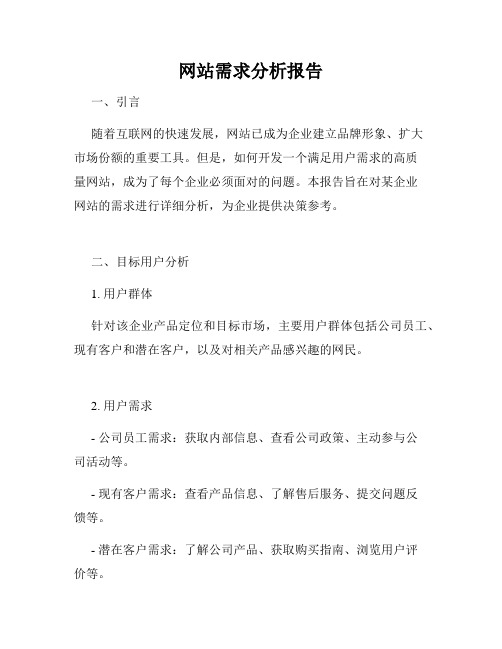 网站需求分析报告

一、引言

随着互联网的快速发展，网站已成为企业建立品牌形象、扩大市场份额的重要工具。但是，如何开发一个满足用户需求的高质量网站，成为了每个企业必须面对的问题。本报告旨在对某企业网站的需求进行详细分析，为企业提供决策参考。

二、目标用户分析

1. 用户群体

针对该企业产品定位和目标市场，主要用户群体包括公司员工、现有客户和潜在客户，以及对相关产品感兴趣的网民。

2. 用户需求

- 公司员工需求：获取内部信息、查看公司政策、主动参与公司活动等。

- 现有客户需求：查看产品信息、了解售后服务、提交问题反馈等。

- 潜在客户需求：了解公司产品、获取购买指南、浏览用户评价等。